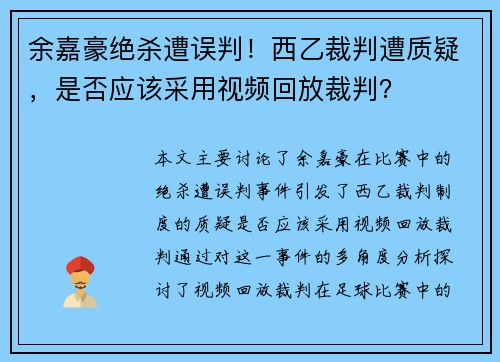 余嘉豪绝杀遭误判！西乙裁判遭质疑，是否应该采用视频回放裁判?

本文主要讨论了余嘉豪在比赛中的绝杀遭误判事件引发了西乙裁判制度的质疑是否应该采用视频回放裁判通过对这一事件的多角度分析探讨了视频回放裁判在足球比赛中的